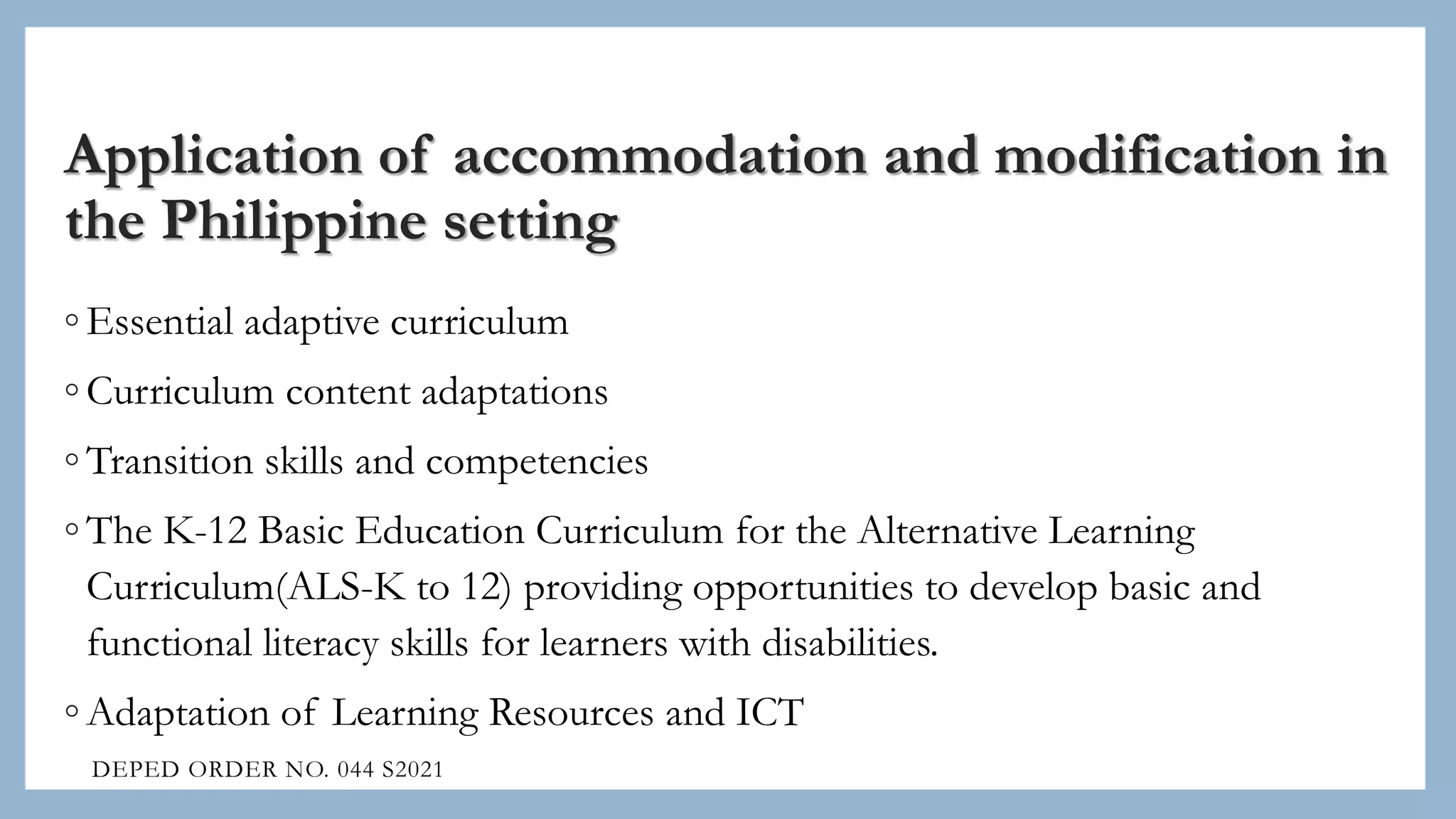 Application of accommodation and modification in the Philippine setting

◦ Essential adaptive curriculum

◦ Curriculum content adaptations

◦ Transition skills and competencies

◦ The K-12 Basic Education Curriculum for the Alternative Learning Curriculum(ALS-K to 12) providing opportunities to develop basic and functional literacy skills for learners with disabilities.

◦ Adaptation of Learning Resources and ICT

DEPED ORDER NO. 044 S2021